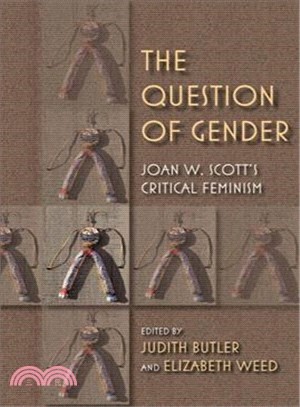 THE QUESTION OF GENDER

JOAN W. SCOTT'S CRITICAL FEMINISM

EDITED BY
JUDITH BUTLER
AND ELIZABETH WEED